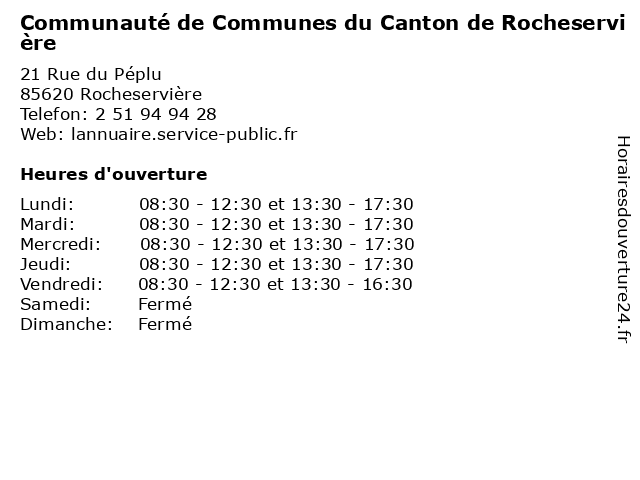 Communauté de Communes du Canton de Rocheservière

21 Rue du Péplu
85620 Rocheservière
Telefon: 2 51 94 94 28
Web: lannuaire.service-public.fr

Heures d'ouverture

| | |
|---|---|
| Lundi: | 08:30 - 12:30 et 13:30 - 17:30 |
| Mardi: | 08:30 - 12:30 et 13:30 - 17:30 |
| Mercredi: | 08:30 - 12:30 et 13:30 - 17:30 |
| Jeudi: | 08:30 - 12:30 et 13:30 - 17:30 |
| Vendredi: | 08:30 - 12:30 et 13:30 - 16:30 |
| Samedi: | Fermé |
| Dimanche: | Fermé |

Horairesdouverture24.fr